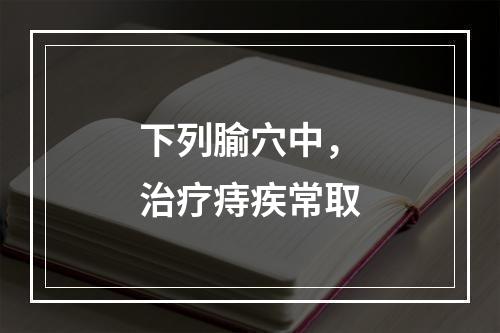 下列腧穴中，
治疗痔疾常取